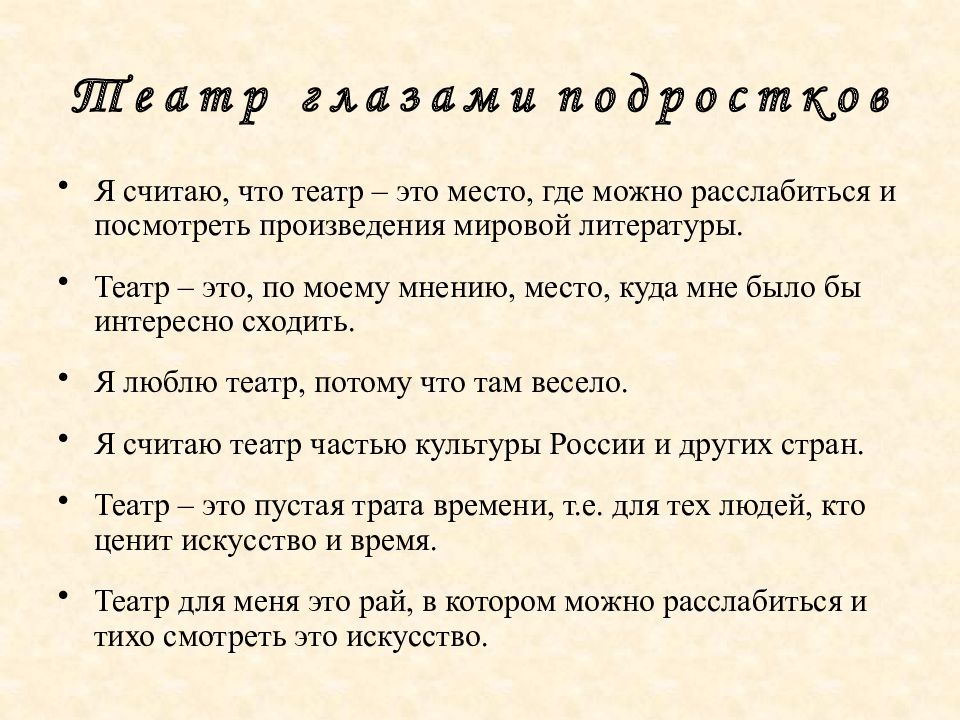 Театр глазами подростков

• Я считаю, что театр – это место, где можно расслабиться и посмотреть произведения мировой литературы.

• Театр – это, по моему мнению, место, куда мне было бы интересно сходить.

• Я люблю театр, потому что там весело.

• Я считаю театр частью культуры России и других стран.

• Театр – это пустая трата времени, т.е. для тех людей, кто ценит искусство и время.

• Театр для меня это рай, в котором можно расслабиться и тихо смотреть это искусство.